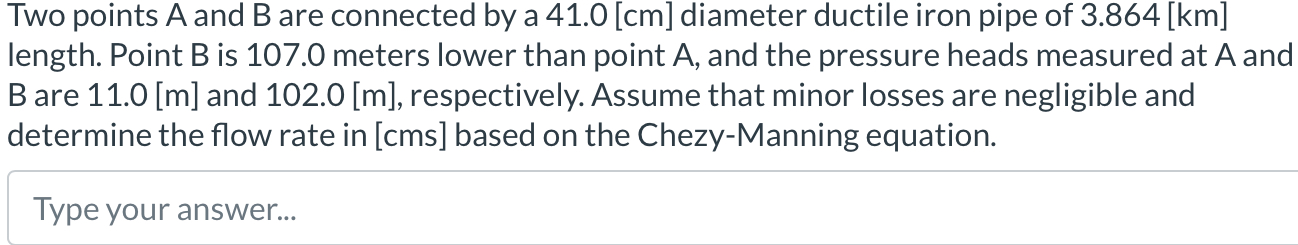 Two points A and B are connected by a 41.0 [cm] diameter ductile iron pipe of 3.864 [km] length. Point B is 107.0 meters lower than point A, and the pressure heads measured at A and B are 11.0 [m] and 102.0 [m], respectively. Assume that minor losses are negligible and determine the flow rate in [cms] based on the Chezy-Manning equation.

Type your answer...